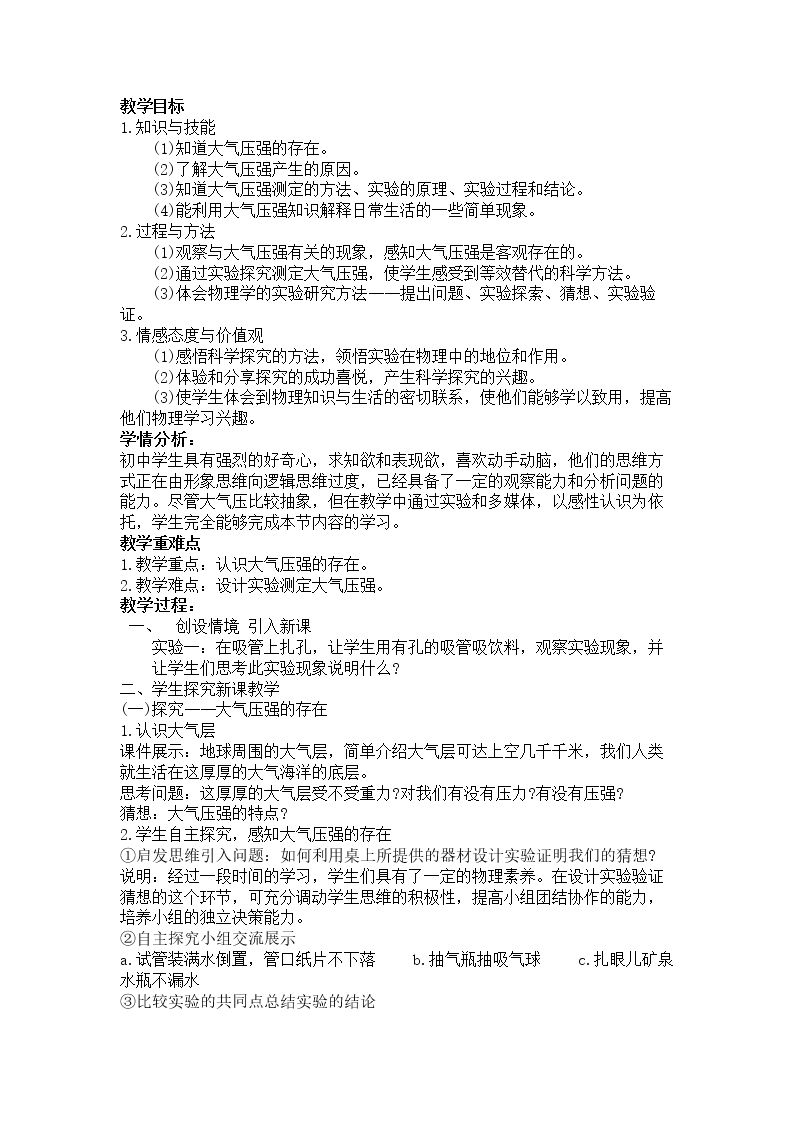 教学目标
1.知识与技能
(1)知道大气压强的存在。
(2)了解大气压强产生的原因。
(3)知道大气压强测定的方法、实验的原理、实验过程和结论。
(4)能利用大气压强知识解释日常生活的一些简单现象。
2.过程与方法
(1)观察与大气压强有关的现象，感知大气压强是客观存在的。
(2)通过实验探究测定大气压强，使学生感受到等效替代的科学方法。
(3)体会物理学的实验研究方法——提出问题、实验探索、猜想、实验验证。
3.情感态度与价值观
(1)感悟科学探究的方法，领悟实验在物理中的地位和作用。
(2)体验和分享探究的成功喜悦，产生科学探究的兴趣。
(3)使学生体会到物理知识与生活的密切联系，使他们能够学以致用，提高他们物理学习兴趣。
学情分析：
初中学生具有强烈的好奇心，求知欲和表现欲，喜欢动手动脑，他们的思维方式正在由形象思维向逻辑思维过度，已经具备了一定的观察能力和分析问题的能力。尽管大气压比较抽象，但在教学中通过实验和多媒体，以感性认识为依托，学生完全能够完成本节内容的学习。
教学重难点
1.教学重点：认识大气压强的存在。
2.教学难点：设计实验测定大气压强。
教学过程：
一、 创设情境 引入新课
实验一：在吸管上扎孔，让学生用有孔的吸管吸饮料，观察实验现象，并让学生们思考此实验现象说明什么？
二、学生探究新课教学
(一)探究——大气压强的存在
1.认识大气层
课件展示：地球周围的大气层，简单介绍大气层可达上空几千千米，我们人类就生活在这厚厚的大气海洋的底层。
思考问题：这厚厚的大气层受不受重力?对我们有没有压力?有没有压强?
猜想：大气压强的特点?
2.学生自主探究，感知大气压强的存在
①启发思维引入问题：如何利用桌上所提供的器材设计实验证明我们的猜想?
说明：经过一段时间的学习，学生们具有了一定的物理素养。在设计实验验证猜想的这个环节，可充分调动学生思维的积极性，提高小组团结协作的能力，培养小组的独立决策能力。
②自主探究小组交流展示
a.试管装满水倒置，管口纸片不下落 b.抽气瓶抽吸气球 c.扎眼儿矿泉水瓶不漏水
③比较实验的共同点总结实验的结论